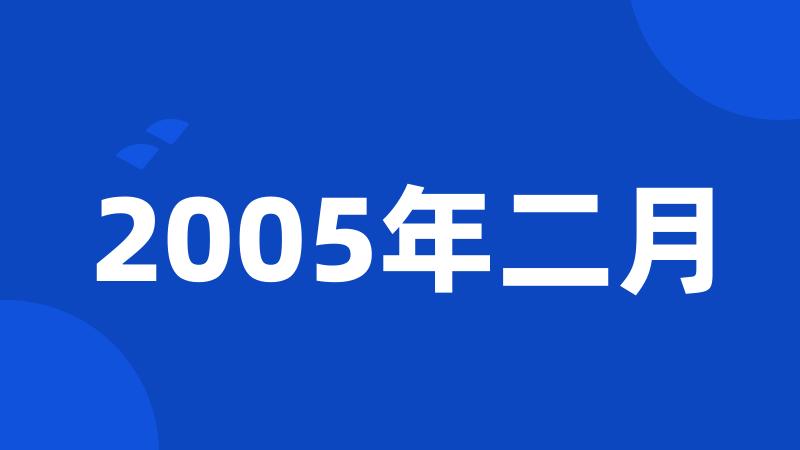 2005年二月